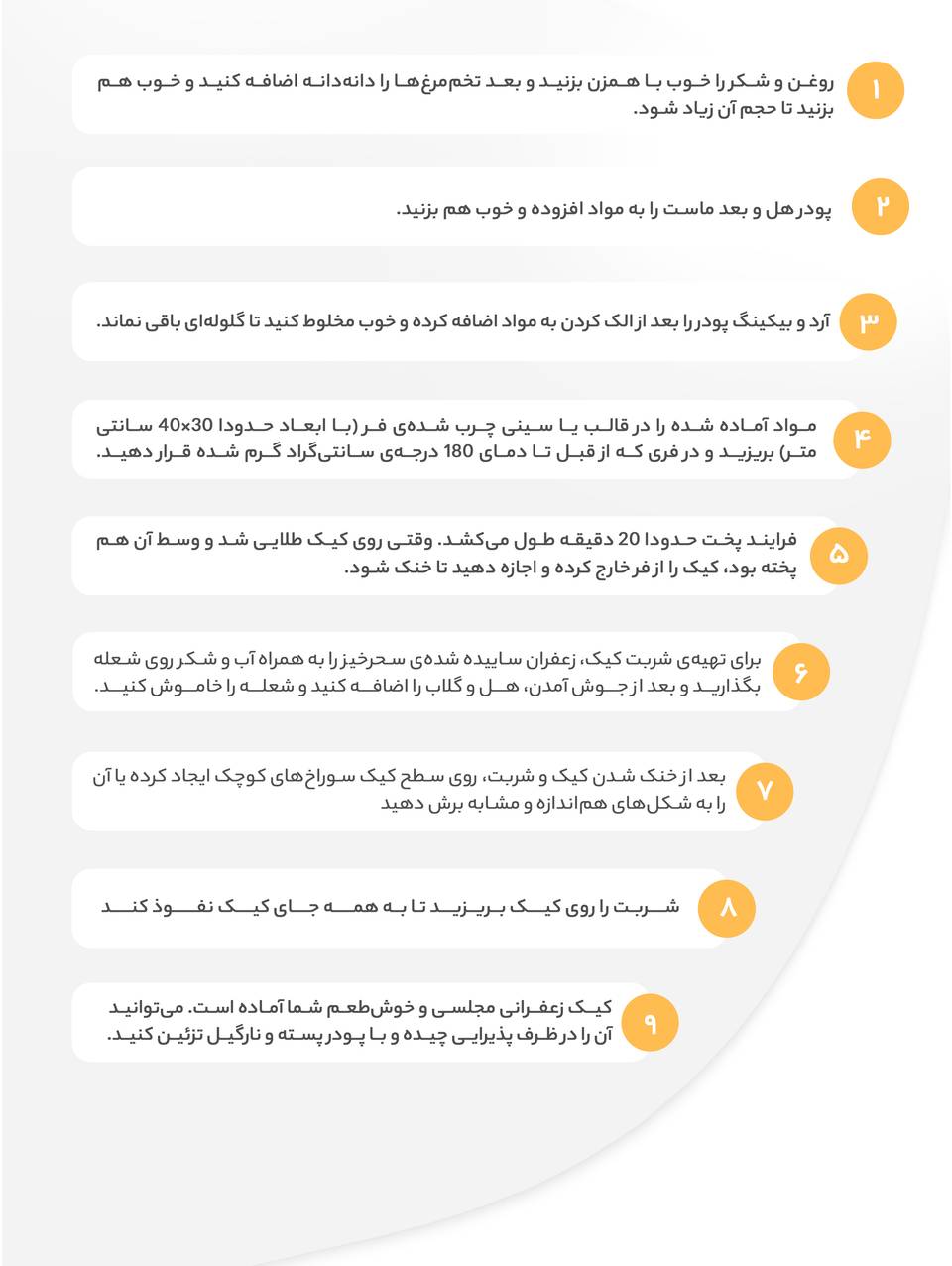 ۱
روغن و شکر را خوب با همزن بزنید و بعد تخم‌مرغ‌ها را دانه‌دانه اضافه کنید و خوب هم بزنید تا حجم آن زیاد شود.

۲
پودر هل و بعد ماست را به مواد افزوده و خوب هم بزنید.

۳
آرد و بیکینگ پودر را بعد از الک کردن به مواد اضافه کرده و خوب مخلوط کنید تا گلوله‌ای باقی نماند.

۴
مواد آماده شده را در قالب یا سینی چرب شده‌ی فر (با ابعاد حدودا 30×40 سانتی متر) بریزید و در فری که از قبل تا دمای 180 درجه‌ی سانتی‌گراد گرم شده قرار دهید.

۵
فرایند پخت حدودا 20 دقیقه طول می‌کشد. وقتی روی کیک طلایی شد و وسط آن هم پخته بود، کیک را از فر خارج کرده و اجازه دهید تا خنک شود.

۶
برای تهیه‌ی شربت کیک، زعفران ساییده شده‌ی سحرخیز را به همراه آب و شکر روی شعله بگذارید و بعد از جوش آمدن، هل و گلاب را اضافه کنید و شعله را خاموش کنید.

۷
بعد از خنک شدن کیک و شربت، روی سطح کیک سوراخ‌های کوچک ایجاد کرده یا آن را به شکل‌های هم‌اندازه و مشابه برش دهید

۸
شربت را روی کیک بریزید تا به همه جای کیک نفوذ کند

۹
کیک زعفرانی مجلسی و خوش‌طعم شما آماده است. می‌توانید آن را در ظرف پذیرایی چیده و با پودر پسته و نارگیل تزئین کنید.